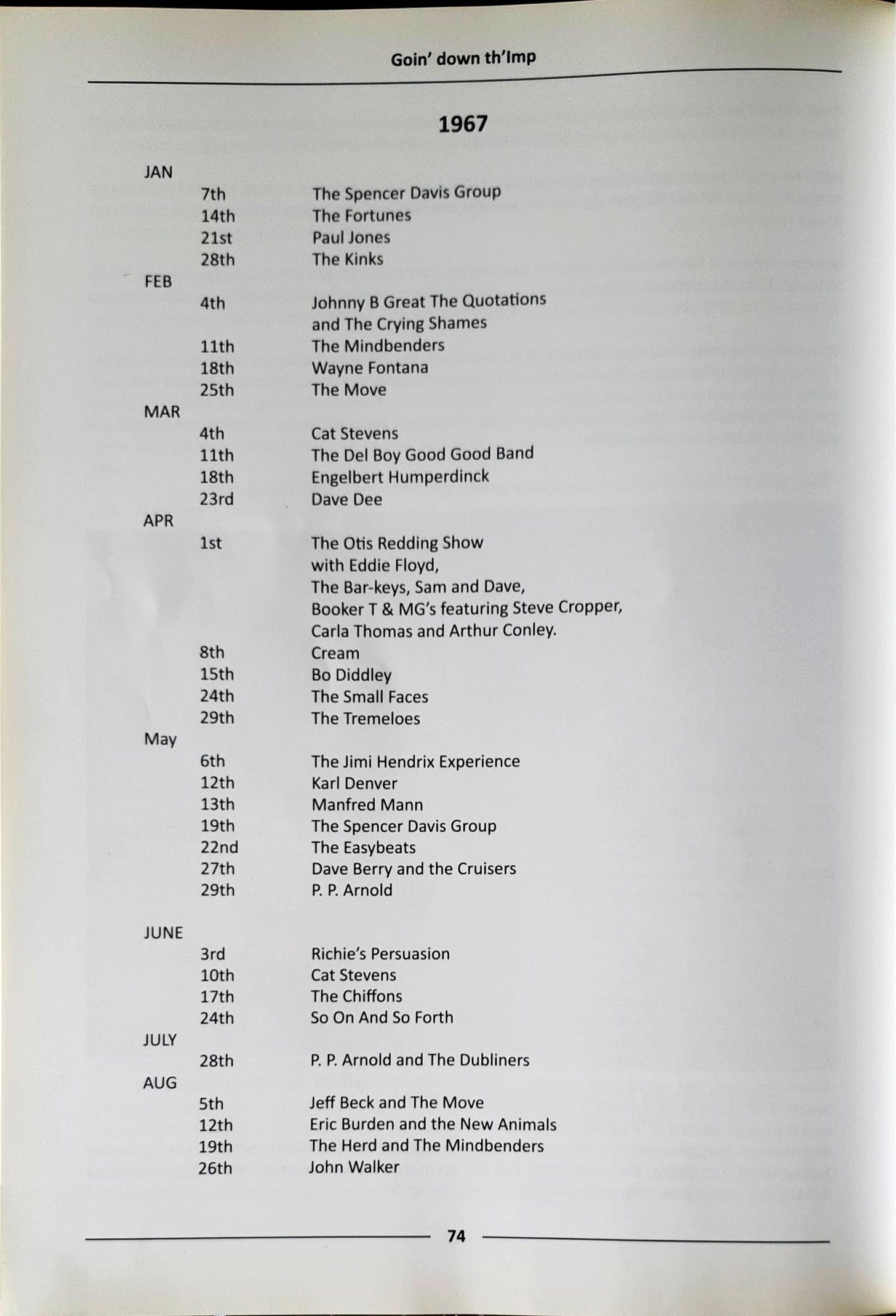 Goin' down th'Imp

1967

JAN
7th The Spencer Davis Group
14th The Fortunes
21st Paul Jones
28th The Kinks
FEB
4th Johnny B Great The Quotations and The Crying Shames
11th The Mindbenders
18th Wayne Fontana
25th The Move
MAR
4th Cat Stevens
11th The Del Boy Good Good Band
18th Engelbert Humperdinck
23rd Dave Dee
APR
1st The Otis Redding Show with Eddie Floyd, The Bar-keys, Sam and Dave, Booker T & MG's featuring Steve Cropper, Carla Thomas and Arthur Conley.
8th Cream
15th Bo Diddley
24th The Small Faces
29th The Tremeloes
May
6th The Jimi Hendrix Experience
12th Karl Denver
13th Manfred Mann
19th The Spencer Davis Group
22nd The Easybeats
27th Dave Berry and the Cruisers
29th P. P. Arnold

JUNE
3rd Richie's Persuasion
10th Cat Stevens
17th The Chiffons
24th So On And So Forth
JULY
28th P. P. Arnold and The Dubliners
AUG
5th Jeff Beck and The Move
12th Eric Burden and the New Animals
19th The Herd and The Mindbenders
26th John Walker

74